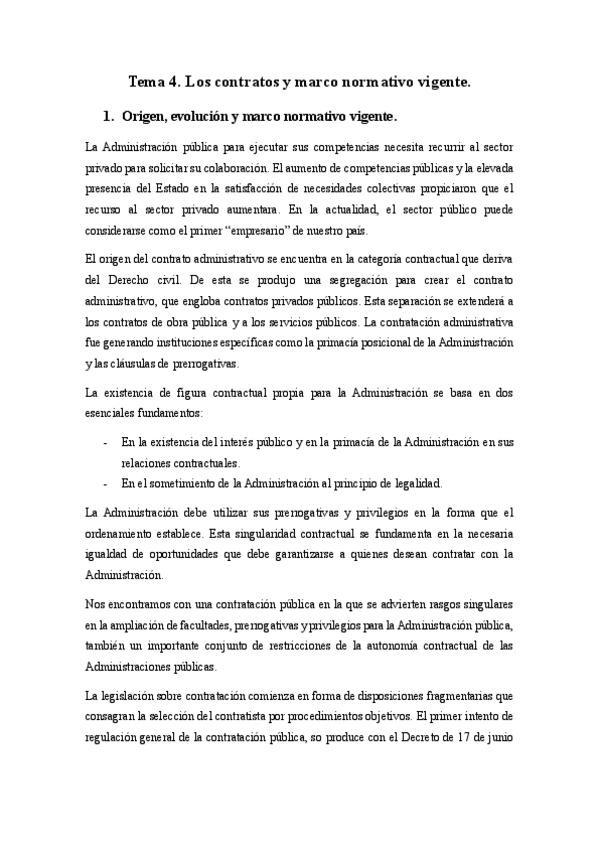 Tema 4. Los contratos y marco normativo vigente.

1. Origen, evolución y marco normativo vigente.

La Administración pública para ejecutar sus competencias necesita recurrir al sector privado para solicitar su colaboración. El aumento de competencias públicas y la elevada presencia del Estado en la satisfacción de necesidades colectivas propiciaron que el recurso al sector privado aumentara. En la actualidad, el sector público puede considerarse como el primer "empresario" de nuestro país.

El origen del contrato administrativo se encuentra en la categoría contractual que deriva del Derecho civil. De esta se produjo una segregación para crear el contrato administrativo, que engloba contratos privados públicos. Esta separación se extenderá a los contratos de obra pública y a los servicios públicos. La contratación administrativa fue generando instituciones específicas como la primacía posicional de la Administración y las cláusulas de prerrogativas.

La existencia de figura contractual propia para la Administración se basa en dos esenciales fundamentos:

- En la existencia del interés público y en la primacía de la Administración en sus relaciones contractuales.
- En el sometimiento de la Administración al principio de legalidad.

La Administración debe utilizar sus prerrogativas y privilegios en la forma que el ordenamiento establece. Esta singularidad contractual se fundamenta en la necesaria igualdad de oportunidades que debe garantizarse a quienes desean contratar con la Administración.

Nos encontramos con una contratación pública en la que se advierten rasgos singulares en la ampliación de facultades, prerrogativas y privilegios para la Administración pública, también un importante conjunto de restricciones de la autonomía contractual de las Administraciones públicas.

La legislación sobre contratación comienza en forma de disposiciones fragmentarias que consagran la selección del contratista por procedimientos objetivos. El primer intento de regulación general de la contratación pública, so produce con el Decreto de 17 de junio